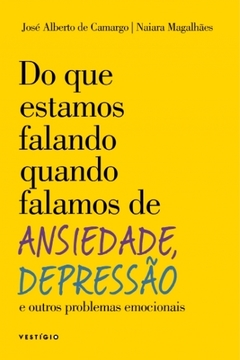 José Alberto de Camargo | Naiara Magalhães

Do que estamos falando quando falamos de ANSIEDADE, DEPRESSÃO e outros problemas emocionais

VESTÍGIO